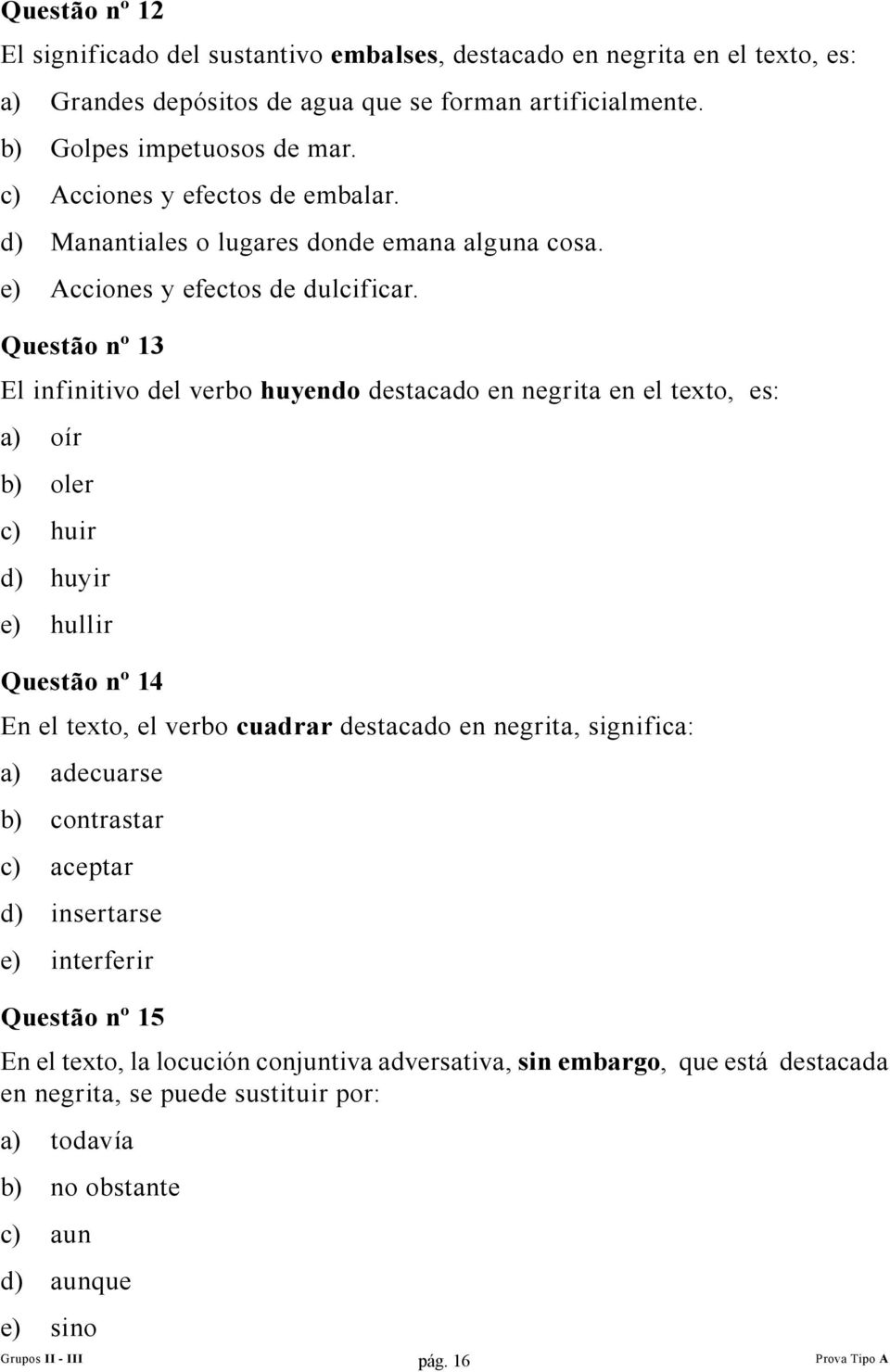 Questão nº 12

El significado del sustantivo embalses, destacado en negrita en el texto, es:

a) Grandes depósitos de agua que se forman artificialmente.
b) Golpes impetuosos de mar.
c) Acciones y efectos de embalar.
d) Manantiales o lugares donde emana alguna cosa.
e) Acciones y efectos de dulcificar.

Questão nº 13

El infinitivo del verbo huyendo destacado en negrita en el texto, es:

a) oír
b) oler
c) huir
d) huyir
e) hullir

Questão nº 14

En el texto, el verbo cuadrar destacado en negrita, significa:

a) adecuarse
b) contrastar
c) aceptar
d) insertarse
e) interferir

Questão nº 15

En el texto, la locución conjuntiva adversativa, sin embargo, que está destacada en negrita, se puede sustituir por:

a) todavía
b) no obstante
c) aun
d) aunque
e) sino

Grupos II - III pág. 16 Prova Tipo A